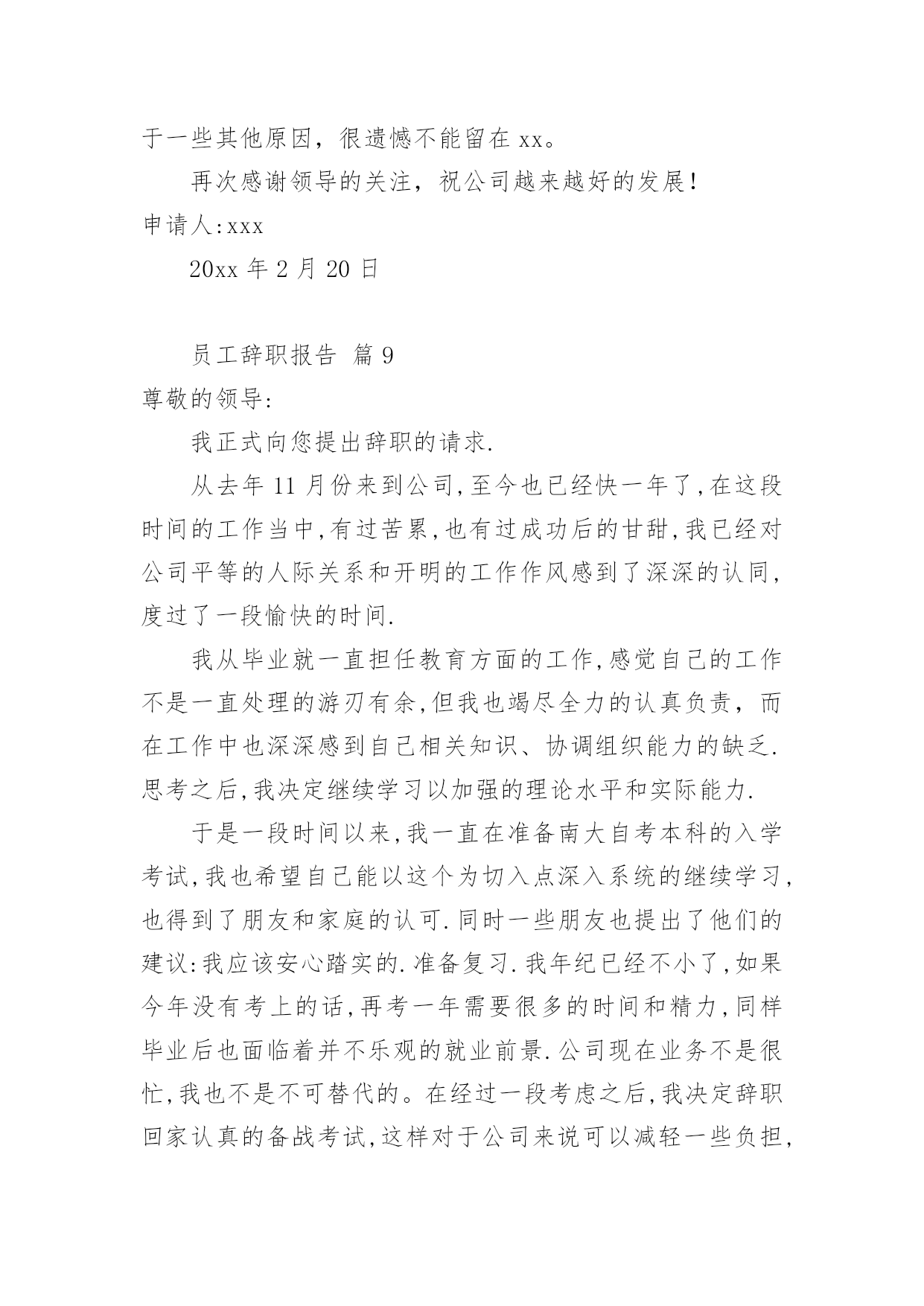 于一些其他原因，很遗憾不能留在 xx。

再次感谢领导的关注，祝公司越来越好的发展！

申请人:xxx

20xx 年 2 月 20 日

员工辞职报告 篇 9

尊敬的领导:

我正式向您提出辞职的请求.

从去年 11 月份来到公司,至今也已经快一年了,在这段时间的工作当中,有过苦累,也有过成功后的甘甜,我已经对公司平等的人际关系和开明的工作作风感到了深深的认同,度过了一段愉快的时间.

我从毕业就一直担任教育方面的工作,感觉自己的工作不是一直处理的游刃有余,但我也竭尽全力的认真负责，而在工作中也深深感到自己相关知识、协调组织能力的缺乏.思考之后,我决定继续学习以加强的理论水平和实际能力.

于是一段时间以来,我一直在准备南大自考本科的入学考试,我也希望自己能以这个为切入点深入系统的继续学习,也得到了朋友和家庭的认可.同时一些朋友也提出了他们的建议:我应该安心踏实的.准备复习.我年纪已经不小了,如果今年没有考上的话,再考一年需要很多的时间和精力,同样毕业后也面临着并不乐观的就业前景.公司现在业务不是很忙,我也不是不可替代的。在经过一段考虑之后,我决定辞职回家认真的备战考试,这样对于公司来说可以减轻一些负担,